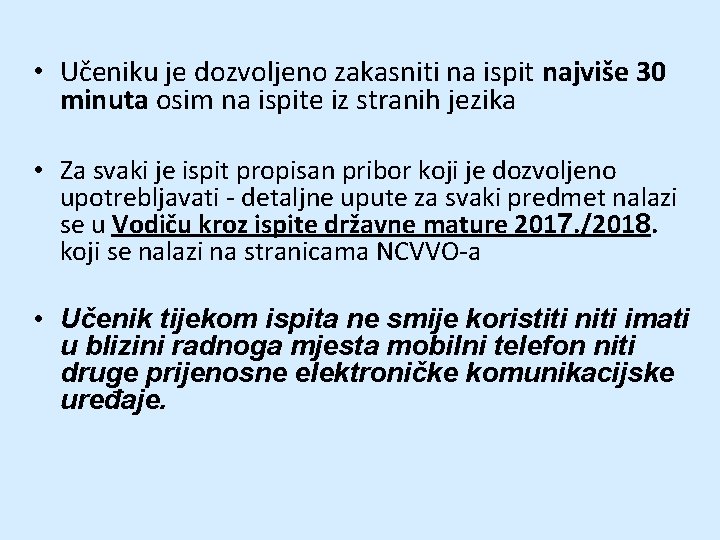 • Učeniku je dozvoljeno zakasniti na ispit najviše 30 minuta osim na ispite iz stranih jezika

• Za svaki je ispit propisan pribor koji je dozvoljeno upotrebljavati - detaljne upute za svaki predmet nalazi se u Vodiču kroz ispite državne mature 2017./2018. koji se nalazi na stranicama NCVVO-a

• Učenik tijekom ispita ne smije koristiti niti imati u blizini radnoga mjesta mobilni telefon niti druge prijenosne elektroničke komunikacijske uređaje.